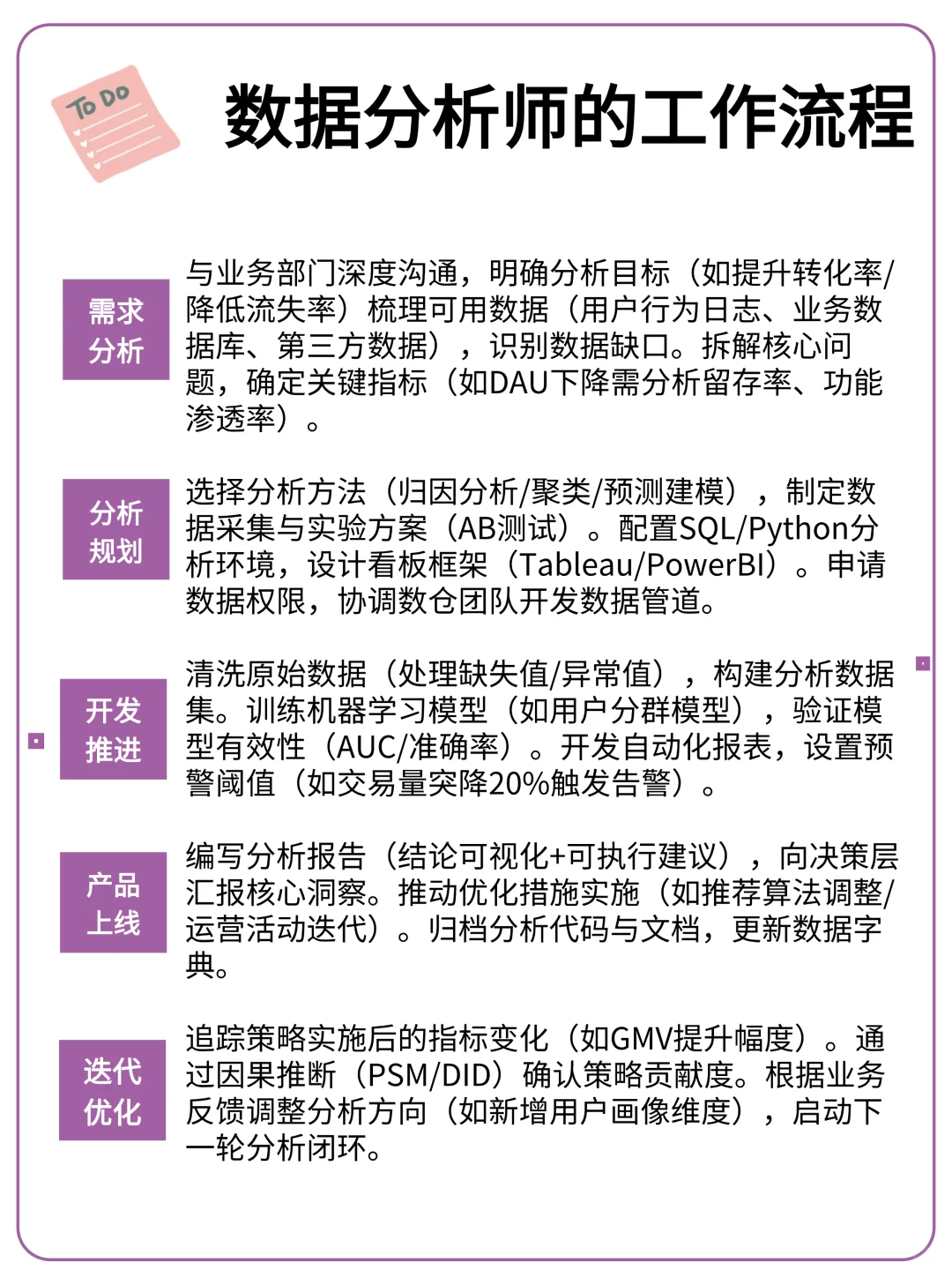 To Do

数据分析师的工作流程

需求分析

与业务部门深度沟通，明确分析目标（如提升转化率/降低流失率）梳理可用数据（用户行为日志、业务数据库、第三方数据），识别数据缺口。拆解核心问题，确定关键指标（如DAU下降需分析留存率、功能渗透率）。

分析规划

选择分析方法（归因分析/聚类/预测建模），制定数据采集与实验方案（AB测试）。配置SQL/Python分析环境，设计看板框架（Tableau/PowerBI）。申请数据权限，协调数仓团队开发数据管道。

开发推进

清洗原始数据（处理缺失值/异常值），构建分析数据集。训练机器学习模型（如用户分群模型），验证模型有效性（AUC/准确率）。开发自动化报表，设置预警阈值（如交易量突降20%触发告警）。

产品上线

编写分析报告（结论可视化+可执行建议），向决策层汇报核心洞察。推动优化措施实施（如推荐算法调整/运营活动迭代）。归档分析代码与文档，更新数据字典。

迭代优化

追踪策略实施后的指标变化（如GMV提升幅度）。通过因果推断（PSM/DID）确认策略贡献度。根据业务反馈调整分析方向（如新增用户画像维度），启动下一轮分析闭环。